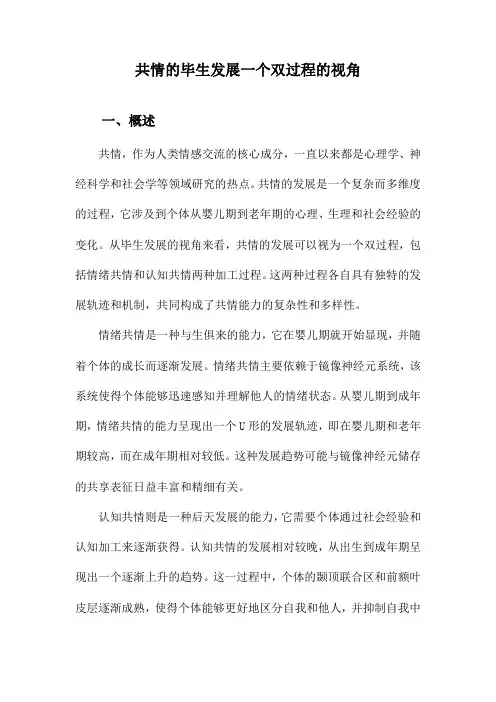 共情的毕生发展一个双过程的视角

一、概述

共情，作为人类情感交流的核心成分，一直以来都是心理学、神经科学和社会学等领域研究的热点。共情的发展是一个复杂而多维度的过程，它涉及到个体从婴儿期到老年期的心理、生理和社会经验的变化。从毕生发展的视角来看，共情的发展可以视为一个双过程，包括情绪共情和认知共情两种加工过程。这两种过程各自具有独特的发展轨迹和机制，共同构成了共情能力的复杂性和多样性。

情绪共情是一种与生俱来的能力，它在婴儿期就开始显现，并随着个体的成长而逐渐发展。情绪共情主要依赖于镜像神经元系统，该系统使得个体能够迅速感知并理解他人的情绪状态。从婴儿期到成年期，情绪共情的能力呈现出一个U形的发展轨迹，即在婴儿期和老年期较高，而在成年期相对较低。这种发展趋势可能与镜像神经元储存的共享表征日益丰富和精细有关。

认知共情则是一种后天发展的能力，它需要个体通过社会经验和认知加工来逐渐获得。认知共情的发展相对较晚，从出生到成年期呈现出一个逐渐上升的趋势。这一过程中，个体的颞顶联合区和前额叶皮层逐渐成熟，使得个体能够更好地区分自我和他人，并抑制自我中